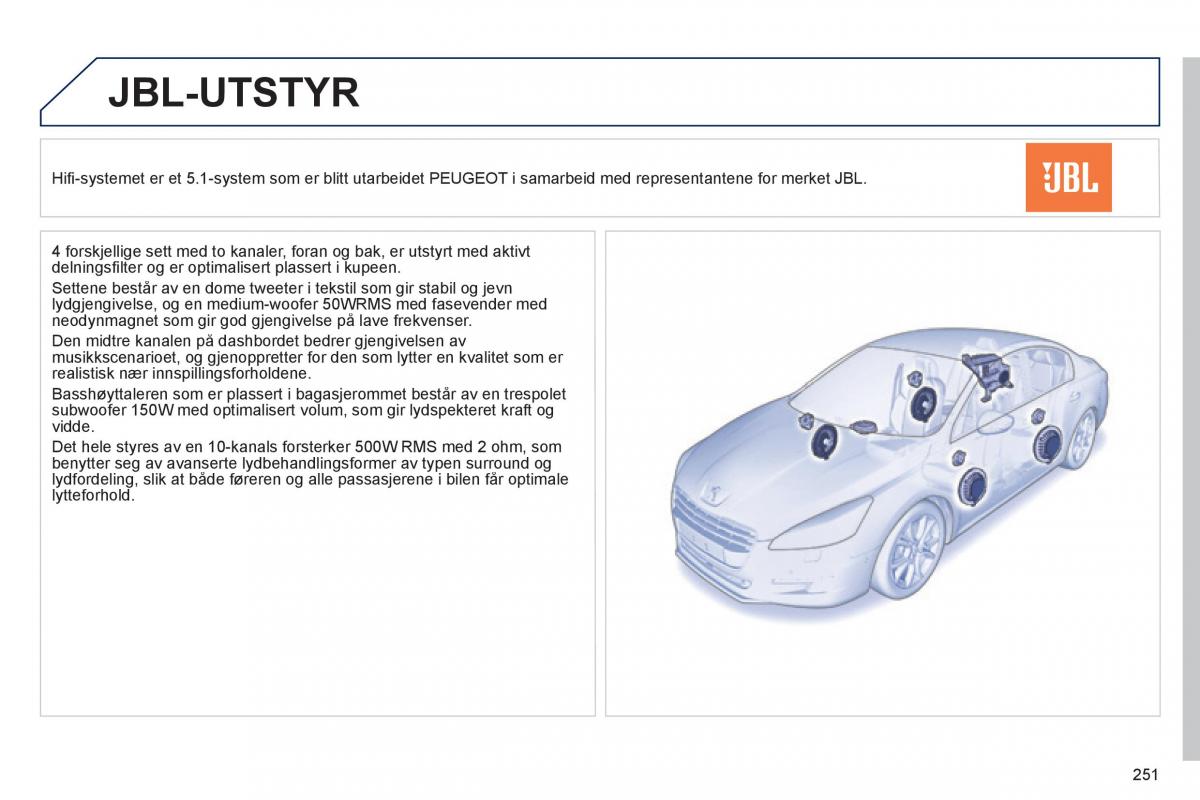 JBL-UTSTYR

Hifi-systemet er et 5.1-system som er blitt utarbeidet PEUGEOT i samarbeid med representantene for merket JBL.

JBL

4 forskjellige sett med to kanaler, foran og bak, er utstyrt med aktivt delningsfilter og er optimalisert plassert i kupeen.
Settene består av en dome tweeter i tekstil som gir stabil og jevn lydgjengivelse, og en medium-woofer 50WRMS med fasevender med neodynmagnet som gir god gjengivelse på lave frekvenser.
Den midtre kanalen på dashbordet bedrer gjengivelsen av musikkscenarioet, og gjenoppretter for den som lytter en kvalitet som er realistisk nær innspillingsforholdene.
Basshøyttaleren som er plassert i bagasjerommet består av en trespolet subwoofer 150W med optimalisert volum, som gir lydspekteret kraft og vidde.
Det hele styres av en 10-kanals forsterker 500W RMS med 2 ohm, som benytter seg av avanserte lydbehandlingsformer av typen surround og lydfordeling, slik at både føreren og alle passasjerene i bilen får optimale lytteforhold.

251